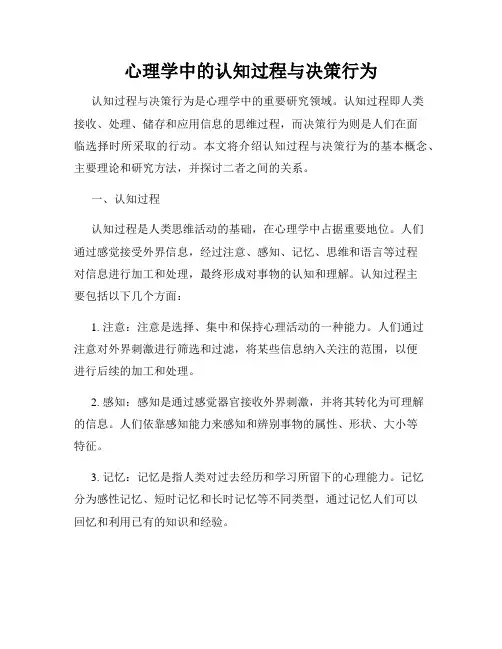 心理学中的认知过程与决策行为

认知过程与决策行为是心理学中的重要研究领域。认知过程即人类接收、处理、储存和应用信息的思维过程，而决策行为则是人们在面临选择时所采取的行动。本文将介绍认知过程与决策行为的基本概念、主要理论和研究方法，并探讨二者之间的关系。

一、认知过程

认知过程是人类思维活动的基础，在心理学中占据重要地位。人们通过感觉接受外界信息，经过注意、感知、记忆、思维和语言等过程对信息进行加工和处理，最终形成对事物的认知和理解。认知过程主要包括以下几个方面：

1. 注意：注意是选择、集中和保持心理活动的一种能力。人们通过注意对外界刺激进行筛选和过滤，将某些信息纳入关注的范围，以便进行后续的加工和处理。

2. 感知：感知是通过感觉器官接收外界刺激，并将其转化为可理解的信息。人们依靠感知能力来感知和辨别事物的属性、形状、大小等特征。

3. 记忆：记忆是指人类对过去经历和学习所留下的心理能力。记忆分为感性记忆、短时记忆和长时记忆等不同类型，通过记忆人们可以回忆和利用已有的知识和经验。